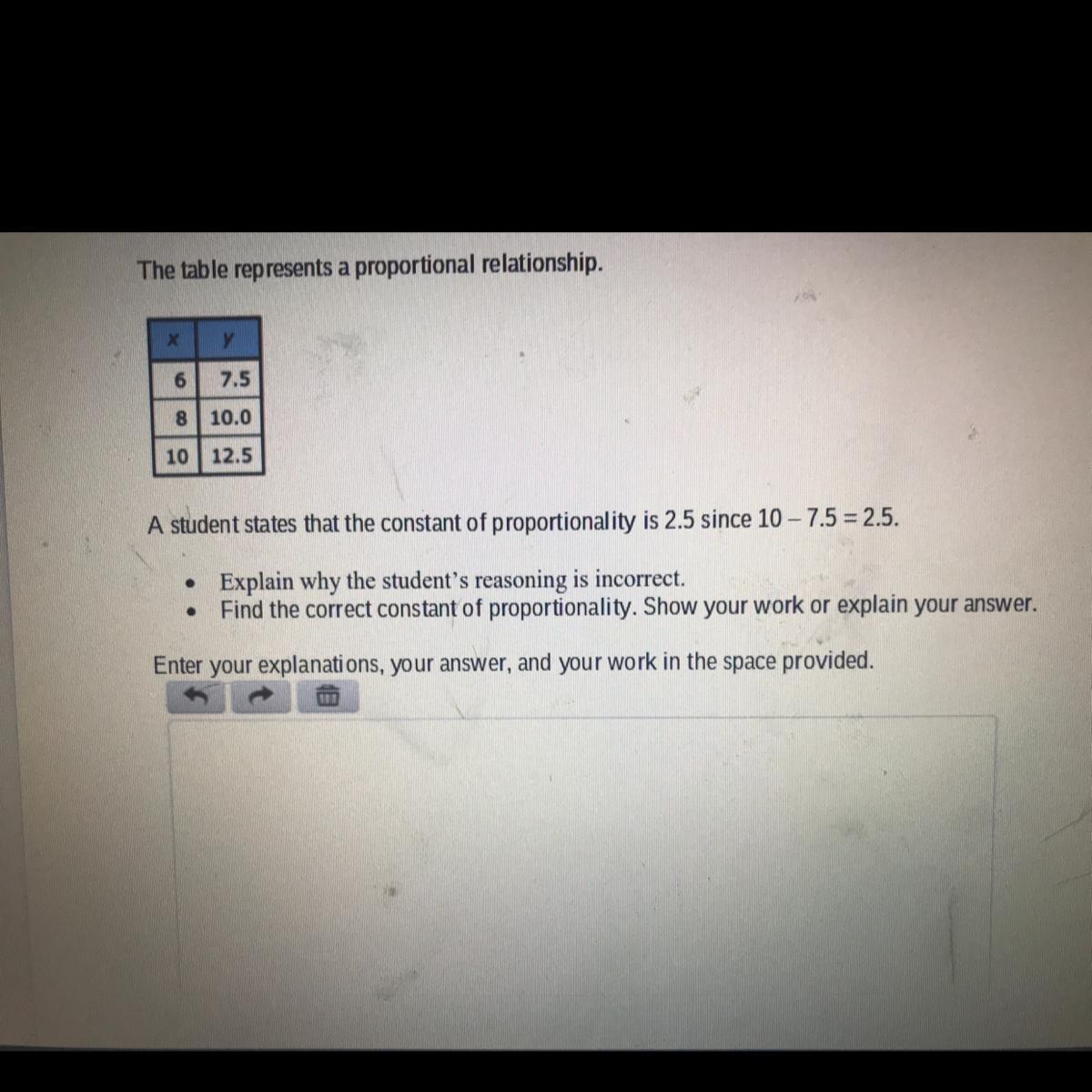 The table represents a proportional relationship.

| x | y |
|---|---|
| 6 | 7.5 |
| 8 | 10.0 |
| 10 | 12.5 |

A student states that the constant of proportionality is 2.5 since $10 - 7.5 = 2.5$.

• Explain why the student's reasoning is incorrect.
• Find the correct constant of proportionality. Show your work or explain your answer.

Enter your explanations, your answer, and your work in the space provided.